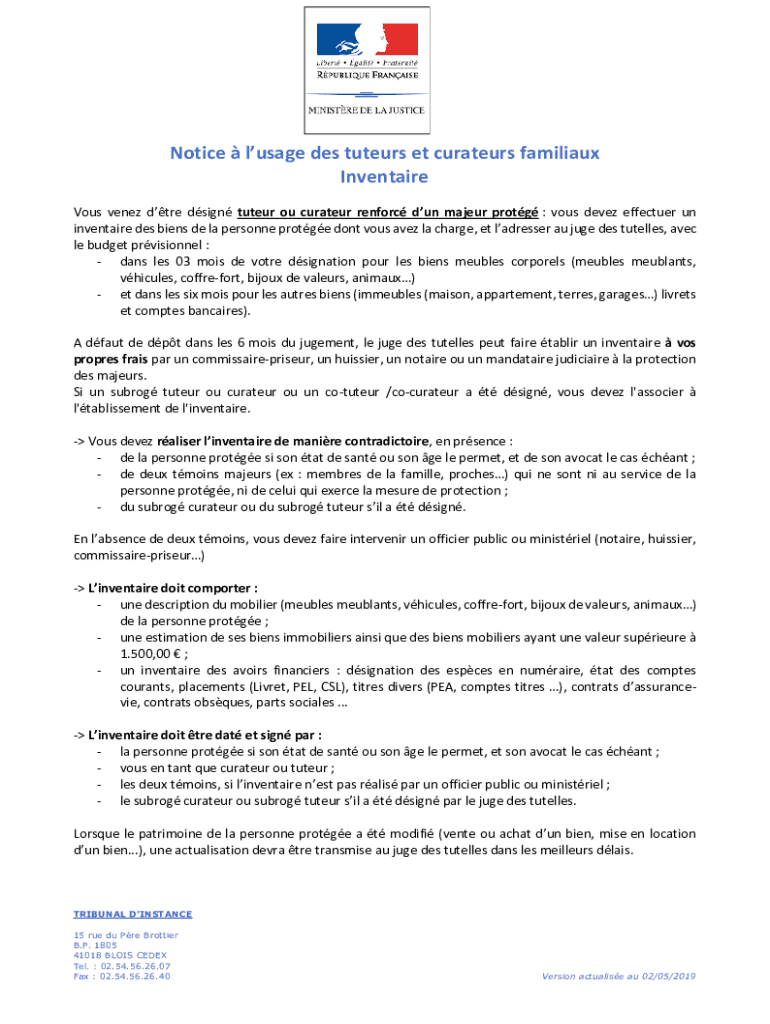 Liberté • Égalité • Fraternité
RÉPUBLIQUE FRANÇAISE

MINISTÈRE DE LA JUSTICE

Notice à l'usage des tuteurs et curateurs familiaux
Inventaire

Vous venez d'être désigné tuteur ou curateur renforcé d'un majeur protégé : vous devez effectuer un inventaire des biens de la personne protégée dont vous avez la charge, et l'adresser au juge des tutelles, avec le budget prévisionnel :
- dans les 03 mois de votre désignation pour les biens meubles corporels (meubles meublants, véhicules, coffre-fort, bijoux de valeurs, animaux…)
- et dans les six mois pour les autres biens (immeubles (maison, appartement, terres, garages…) livrets et comptes bancaires).

A défaut de dépôt dans les 6 mois du jugement, le juge des tutelles peut faire établir un inventaire à vos propres frais par un commissaire-priseur, un huissier, un notaire ou un mandataire judiciaire à la protection des majeurs.
Si un subrogé tuteur ou curateur ou un co-tuteur /co-curateur a été désigné, vous devez l'associer à l'établissement de l'inventaire.

-> Vous devez réaliser l'inventaire de manière contradictoire, en présence :
- de la personne protégée si son état de santé ou son âge le permet, et de son avocat le cas échéant ;
- de deux témoins majeurs (ex : membres de la famille, proches…) qui ne sont ni au service de la personne protégée, ni de celui qui exerce la mesure de protection ;
- du subrogé curateur ou du subrogé tuteur s'il a été désigné.

En l'absence de deux témoins, vous devez faire intervenir un officier public ou ministériel (notaire, huissier, commissaire-priseur…)

-> L'inventaire doit comporter :
- une description du mobilier (meubles meublants, véhicules, coffre-fort, bijoux de valeurs, animaux…) de la personne protégée ;
- une estimation de ses biens immobiliers ainsi que des biens mobiliers ayant une valeur supérieure à 1.500,00 € ;
- un inventaire des avoirs financiers : désignation des espèces en numéraire, état des comptes courants, placements (Livret, PEL, CSL), titres divers (PEA, comptes titres …), contrats d'assurance-vie, contrats obsèques, parts sociales …

-> L'inventaire doit être daté et signé par :
- la personne protégée si son état de santé ou son âge le permet, et son avocat le cas échéant ;
- vous en tant que curateur ou tuteur ;
- les deux témoins, si l'inventaire n'est pas réalisé par un officier public ou ministériel ;
- le subrogé curateur ou subrogé tuteur s'il a été désigné par le juge des tutelles.

Lorsque le patrimoine de la personne protégée a été modifié (vente ou achat d'un bien, mise en location d'un bien…), une actualisation devra être transmise au juge des tutelles dans les meilleurs délais.

TRIBUNAL D'INSTANCE

15 rue du Père Brottier
B.P. 1805
41018 BLOIS CEDEX
Tel. : 02.54.56.26.07
Fax : 02.54.56.26.40

Version actualisée au 02/05/2019